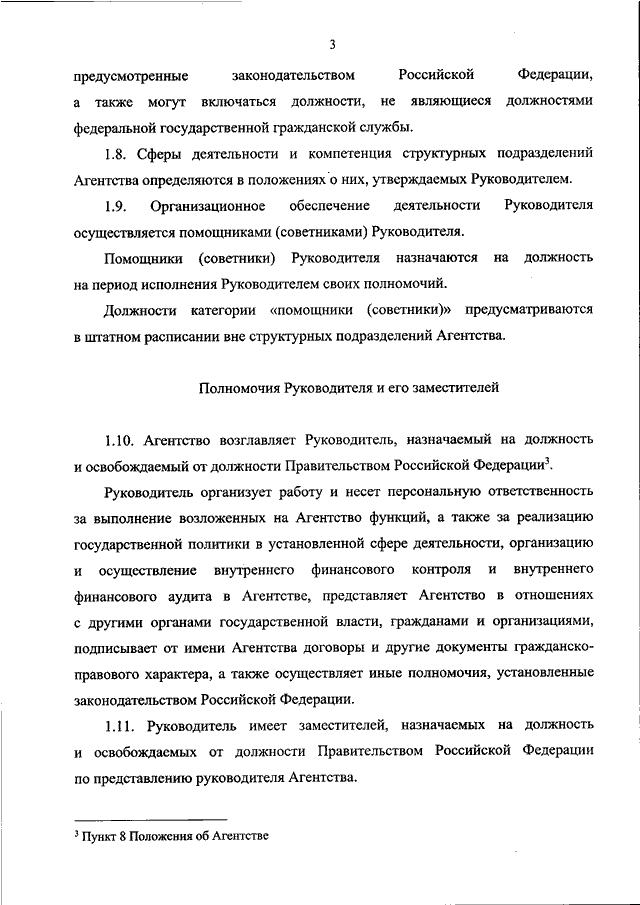 3

предусмотренные законодательством Российской Федерации, а также могут включаться должности, не являющиеся должностями федеральной государственной гражданской службы.

1.8. Сферы деятельности и компетенция структурных подразделений Агентства определяются в положениях о них, утверждаемых Руководителем.

1.9. Организационное обеспечение деятельности Руководителя осуществляется помощниками (советниками) Руководителя.

Помощники (советники) Руководителя назначаются на должность на период исполнения Руководителем своих полномочий.

Должности категории «помощники (советники)» предусматриваются в штатном расписании вне структурных подразделений Агентства.

Полномочия Руководителя и его заместителей

1.10. Агентство возглавляет Руководитель, назначаемый на должность и освобождаемый от должности Правительством Российской Федерации$^3$.

Руководитель организует работу и несет персональную ответственность за выполнение возложенных на Агентство функций, а также за реализацию государственной политики в установленной сфере деятельности, организацию и осуществление внутреннего финансового контроля и внутреннего финансового аудита в Агентстве, представляет Агентство в отношениях с другими органами государственной власти, гражданами и организациями, подписывает от имени Агентства договоры и другие документы гражданско-правового характера, а также осуществляет иные полномочия, установленные законодательством Российской Федерации.

1.11. Руководитель имеет заместителей, назначаемых на должность и освобождаемых от должности Правительством Российской Федерации по представлению руководителя Агентства.

$^3$ Пункт 8 Положения об Агентстве